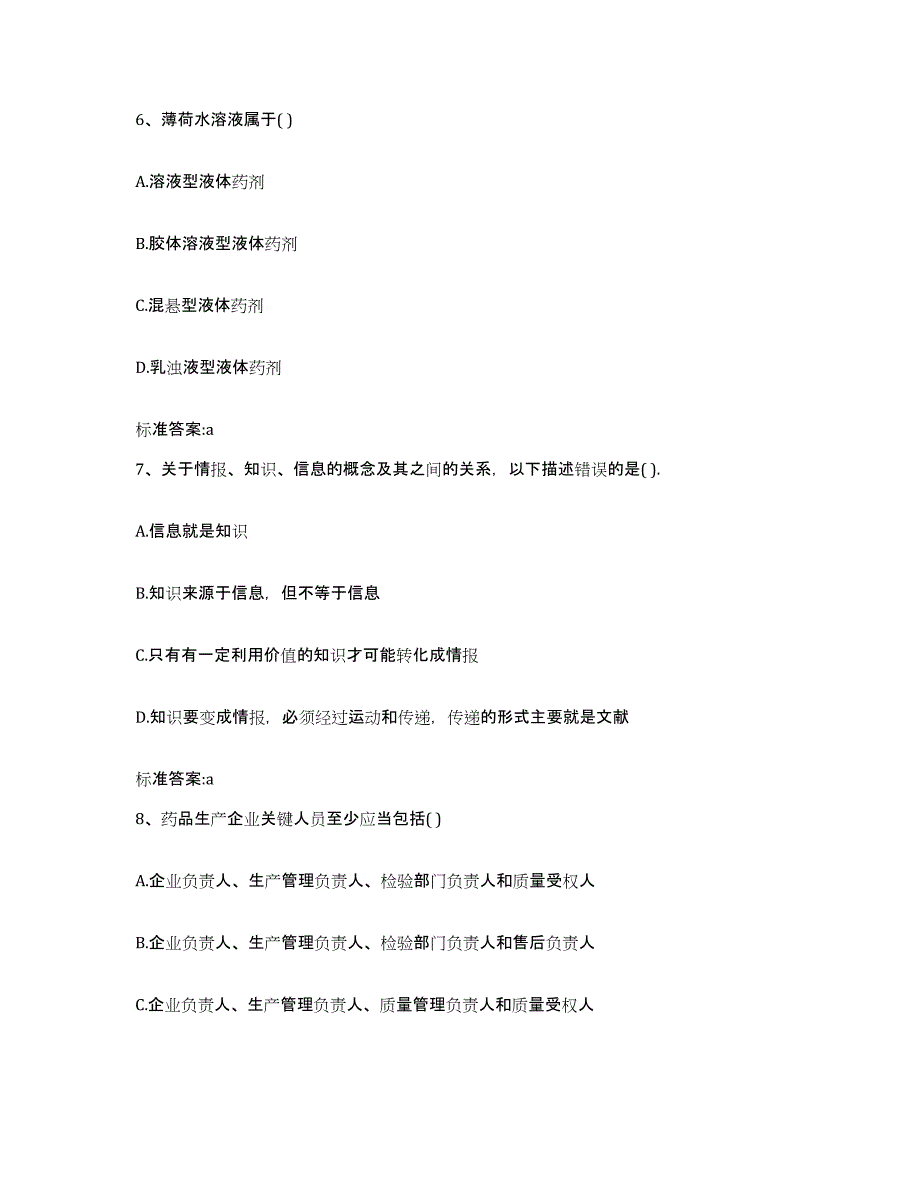 6、薄荷水溶液属于( )

A.溶液型液体药剂

B.胶体溶液型液体药剂

C.混悬型液体药剂

D.乳浊液型液体药剂

标准答案:a

7、关于情报、知识、信息的概念及其之间的关系，以下描述错误的是( ).

A.信息就是知识

B.知识来源于信息，但不等于信息

C.只有有一定利用价值的知识才可能转化成情报

D.知识要变成情报，必须经过运动和传递，传递的形式主要就是文献

标准答案:a

8、药品生产企业关键人员至少应当包括( )

A.企业负责人、生产管理负责人、检验部门负责人和质量受权人

B.企业负责人、生产管理负责人、检验部门负责人和售后负责人

C.企业负责人、生产管理负责人、质量管理负责人和质量受权人